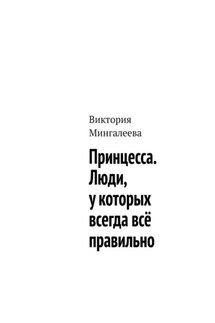 Виктория Мингалеева

Принцесса. Люди, у которых всегда всё правильно